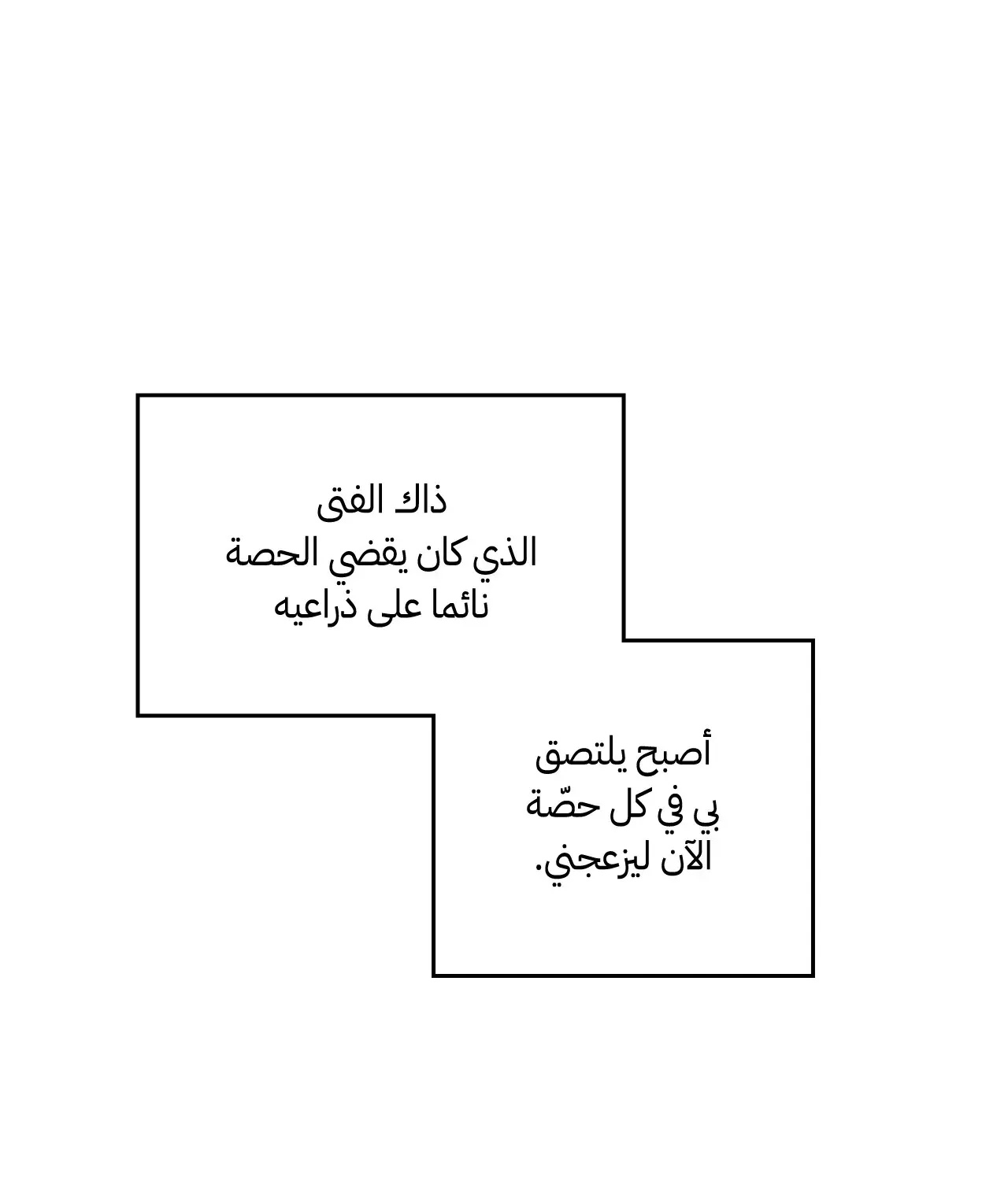 ذاك الفتى
الذي كان يقضي الحصة
نائما على ذراعيه

أصبح يلتصق
بي في كل حصّة
الآن ليزعجني.